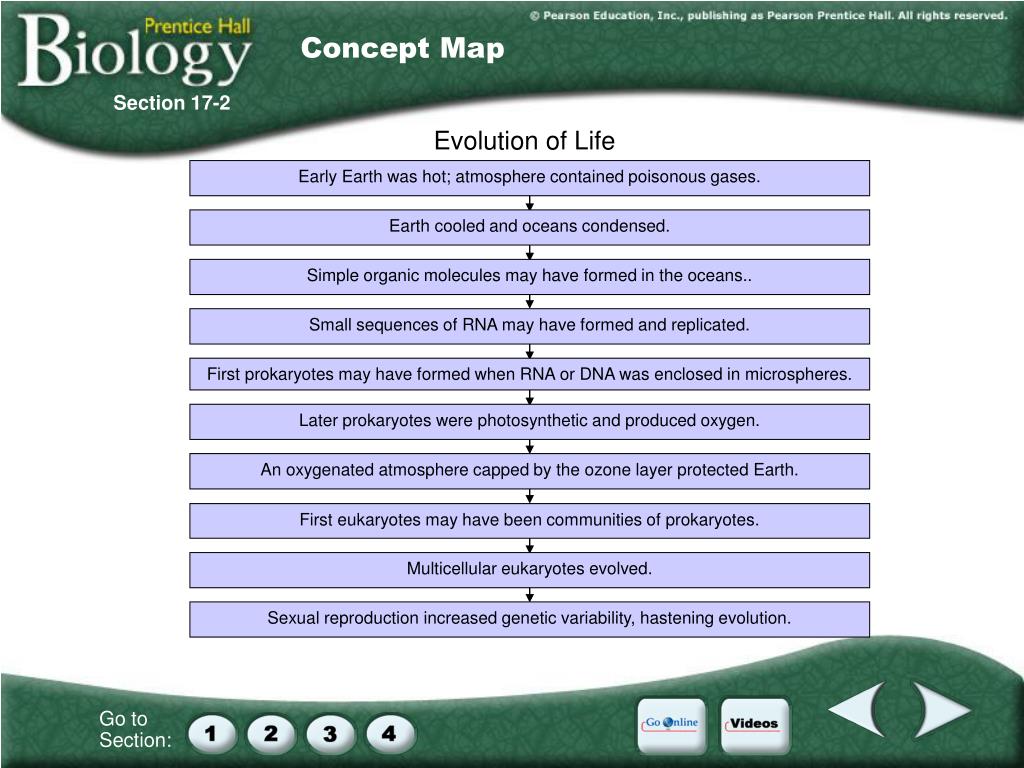 Prentice Hall Biology

© Pearson Education, Inc., publishing as Pearson Prentice Hall. All rights reserved.

Concept Map

Section 17-2

Evolution of Life

Early Earth was hot; atmosphere contained poisonous gases.

Earth cooled and oceans condensed.

Simple organic molecules may have formed in the oceans..

Small sequences of RNA may have formed and replicated.

First prokaryotes may have formed when RNA or DNA was enclosed in microspheres.

Later prokaryotes were photosynthetic and produced oxygen.

An oxygenated atmosphere capped by the ozone layer protected Earth.

First eukaryotes may have been communities of prokaryotes.

Multicellular eukaryotes evolved.

Sexual reproduction increased genetic variability, hastening evolution.

Go to Section: 1 2 3 4

Go Online

Videos